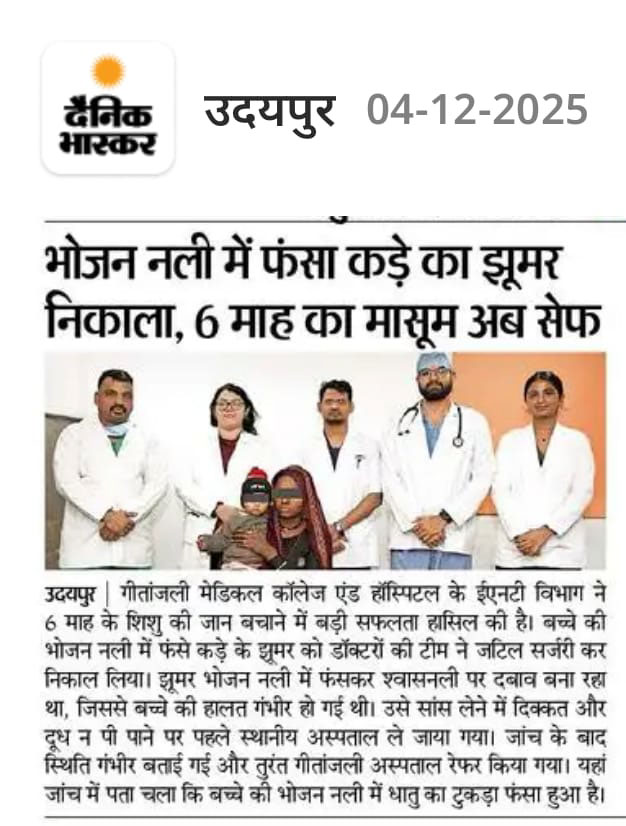 दैनिक भास्कर

उदयपुर 04-12-2025

भोजन नली में फंसा कड़े का झूमर निकाला, 6 माह का मासूम अब सेफ

उदयपुर | गीतांजली मेडिकल कॉलेज एंड हॉस्पिटल के ईएनटी विभाग ने 6 माह के शिशु की जान बचाने में बड़ी सफलता हासिल की है। बच्चे की भोजन नली में फंसे कड़े के झूमर को डॉक्टरों की टीम ने जटिल सर्जरी कर निकाल लिया। झूमर भोजन नली में फंसकर श्वासनली पर दबाव बना रहा था, जिससे बच्चे की हालत गंभीर हो गई थी। उसे सांस लेने में दिक्कत और दूध न पी पाने पर पहले स्थानीय अस्पताल ले जाया गया। जांच के बाद स्थिति गंभीर बताई गई और तुरंत गीतांजली अस्पताल रेफर किया गया। यहां जांच में पता चला कि बच्चे की भोजन नली में धातु का टुकड़ा फंसा हुआ है।